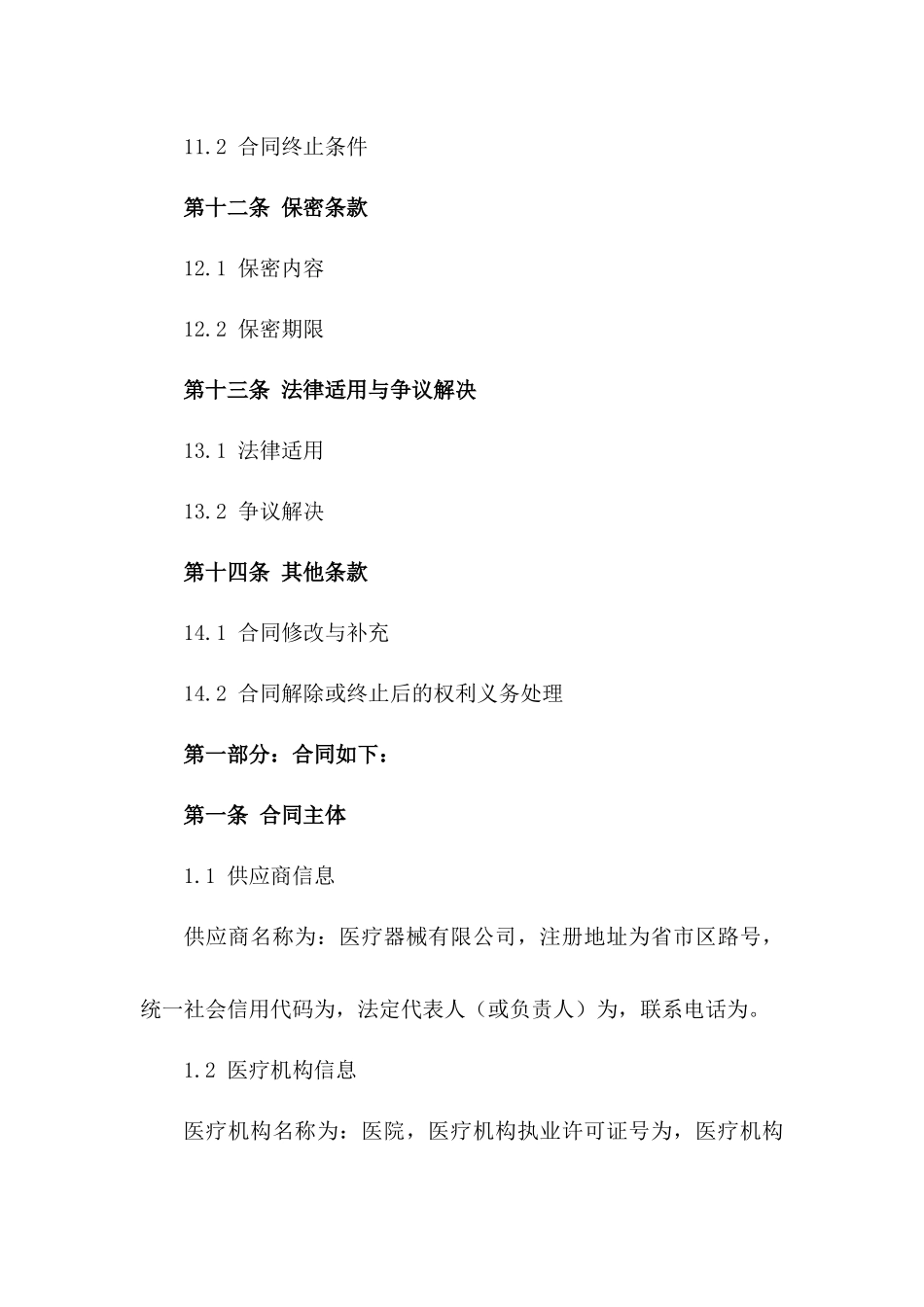 11.2 合同终止条件

第十二条 保密条款

12.1 保密内容

12.2 保密期限

第十三条 法律适用与争议解决

13.1 法律适用

13.2 争议解决

第十四条 其他条款

14.1 合同修改与补充

14.2 合同解除或终止后的权利义务处理

第一部分：合同如下：

第一条 合同主体

1.1 供应商信息

供应商名称为：医疗器械有限公司，注册地址为省市区路号，统一社会信用代码为，法定代表人（或负责人）为，联系电话为。

1.2 医疗机构信息

医疗机构名称为：医院，医疗机构执业许可证号为，医疗机构